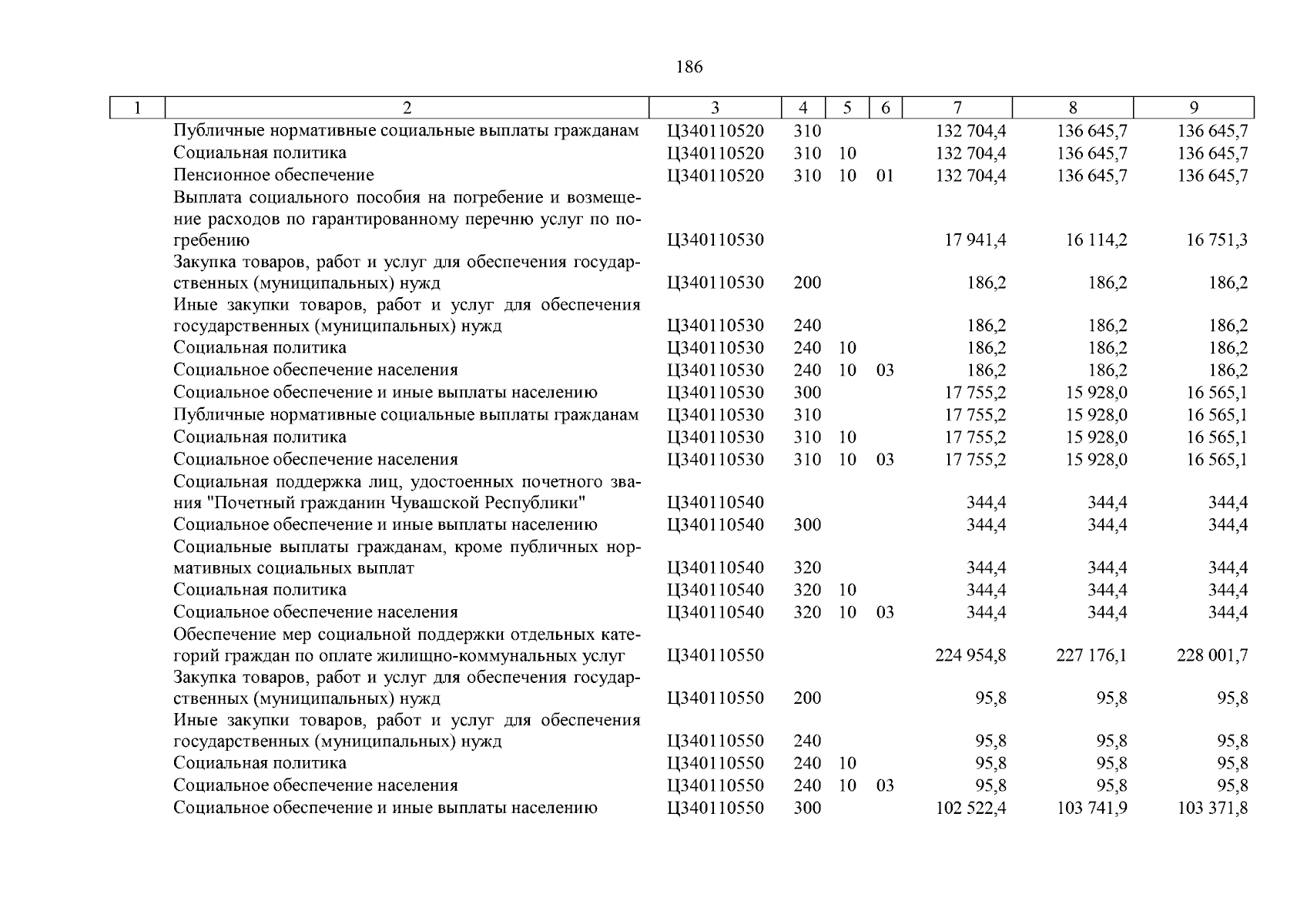 186

| 1 | 2 | 3 | 4 | 5 | 6 | 7 | 8 | 9 |
|---|---|---|---|---|---|---|---|---|
| | Публичные нормативные социальные выплаты гражданам | Ц340110520 | 310 | | | 132 704,4 | 136 645,7 | 136 645,7 |
| | Социальная политика | Ц340110520 | 310 | 10 | | 132 704,4 | 136 645,7 | 136 645,7 |
| | Пенсионное обеспечение | Ц340110520 | 310 | 10 | 01 | 132 704,4 | 136 645,7 | 136 645,7 |
| | Выплата социального пособия на погребение и возмещение расходов по гарантированному перечню услуг по погребению | Ц340110530 | | | | 17 941,4 | 16 114,2 | 16 751,3 |
| | Закупка товаров, работ и услуг для обеспечения государственных (муниципальных) нужд | Ц340110530 | 200 | | | 186,2 | 186,2 | 186,2 |
| | Иные закупки товаров, работ и услуг для обеспечения государственных (муниципальных) нужд | Ц340110530 | 240 | | | 186,2 | 186,2 | 186,2 |
| | Социальная политика | Ц340110530 | 240 | 10 | | 186,2 | 186,2 | 186,2 |
| | Социальное обеспечение населения | Ц340110530 | 240 | 10 | 03 | 186,2 | 186,2 | 186,2 |
| | Социальное обеспечение и иные выплаты населению | Ц340110530 | 300 | | | 17 755,2 | 15 928,0 | 16 565,1 |
| | Публичные нормативные социальные выплаты гражданам | Ц340110530 | 310 | | | 17 755,2 | 15 928,0 | 16 565,1 |
| | Социальная политика | Ц340110530 | 310 | 10 | | 17 755,2 | 15 928,0 | 16 565,1 |
| | Социальное обеспечение населения | Ц340110530 | 310 | 10 | 03 | 17 755,2 | 15 928,0 | 16 565,1 |
| | Социальная поддержка лиц, удостоенных почетного звания "Почетный гражданин Чувашской Республики" | Ц340110540 | | | | 344,4 | 344,4 | 344,4 |
| | Социальное обеспечение и иные выплаты населению | Ц340110540 | 300 | | | 344,4 | 344,4 | 344,4 |
| | Социальные выплаты гражданам, кроме публичных нормативных социальных выплат | Ц340110540 | 320 | | | 344,4 | 344,4 | 344,4 |
| | Социальная политика | Ц340110540 | 320 | 10 | | 344,4 | 344,4 | 344,4 |
| | Социальное обеспечение населения | Ц340110540 | 320 | 10 | 03 | 344,4 | 344,4 | 344,4 |
| | Обеспечение мер социальной поддержки отдельных категорий граждан по оплате жилищно-коммунальных услуг | Ц340110550 | | | | 224 954,8 | 227 176,1 | 228 001,7 |
| | Закупка товаров, работ и услуг для обеспечения государственных (муниципальных) нужд | Ц340110550 | 200 | | | 95,8 | 95,8 | 95,8 |
| | Иные закупки товаров, работ и услуг для обеспечения государственных (муниципальных) нужд | Ц340110550 | 240 | | | 95,8 | 95,8 | 95,8 |
| | Социальная политика | Ц340110550 | 240 | 10 | | 95,8 | 95,8 | 95,8 |
| | Социальное обеспечение населения | Ц340110550 | 240 | 10 | 03 | 95,8 | 95,8 | 95,8 |
| | Социальное обеспечение и иные выплаты населению | Ц340110550 | 300 | | | 102 522,4 | 103 741,9 | 103 371,8 |